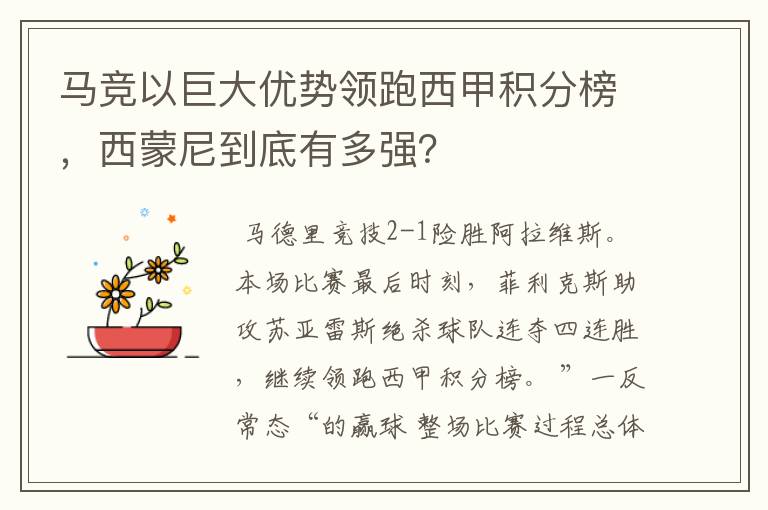 马竞以巨大优势领跑西甲积分榜，西蒙尼到底有多强？

马德里竞技2-1险胜阿拉维斯。本场比赛最后时刻，菲利克斯助攻苏亚雷斯绝杀球队连夺四连胜，继续领跑西甲积分榜。”一反常态“的赢球 整场比赛过程总体